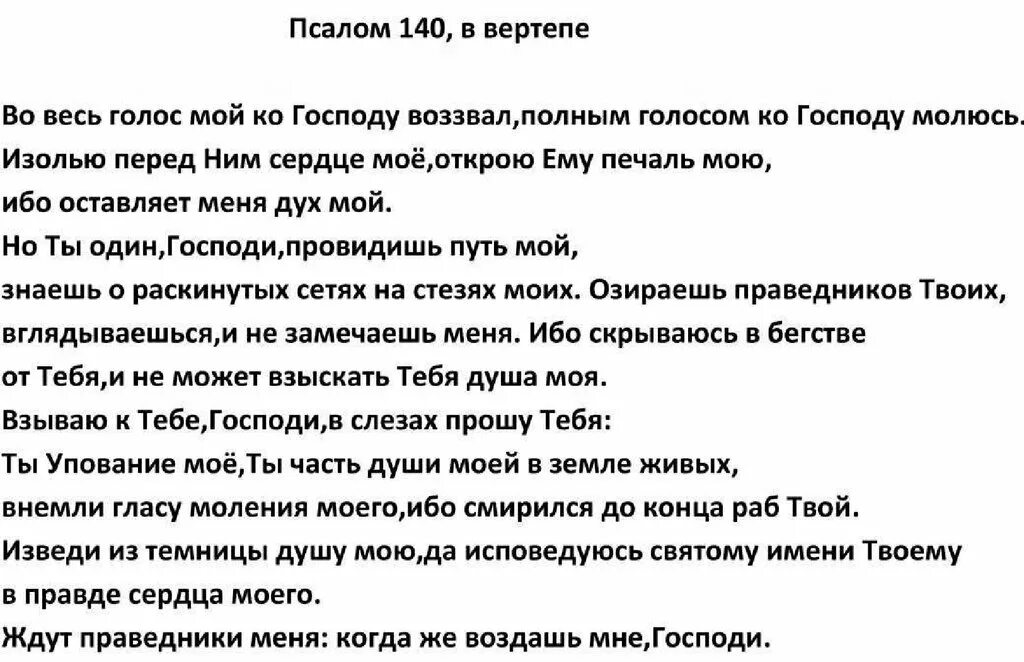 Псалом 140, в вертепе

Во весь голос мой ко Господу воззвал,полным голосом ко Господу молюсь.
Изолью перед Ним сердце моё,открою Ему печаль мою,
ибо оставляет меня дух мой.
Но Ты один,Господи,провидишь путь мой,
знаешь о раскинутых сетях на стезях моих. Озираешь праведников Твоих,
вглядываешься,и не замечаешь меня. Ибо скрываюсь в бегстве
от Тебя,и не может взыскать Тебя душа моя.
Взываю к Тебе,Господи,в слезах прошу Тебя:
Ты Упование моё,Ты часть души моей в земле живых,
внемли гласу моления моего,ибо смирился до конца раб Твой.
Изведи из темницы душу мою,да исповедуюсь святому имени Твоему
в правде сердца моего.
Ждут праведники меня: когда же воздашь мне,Господи.